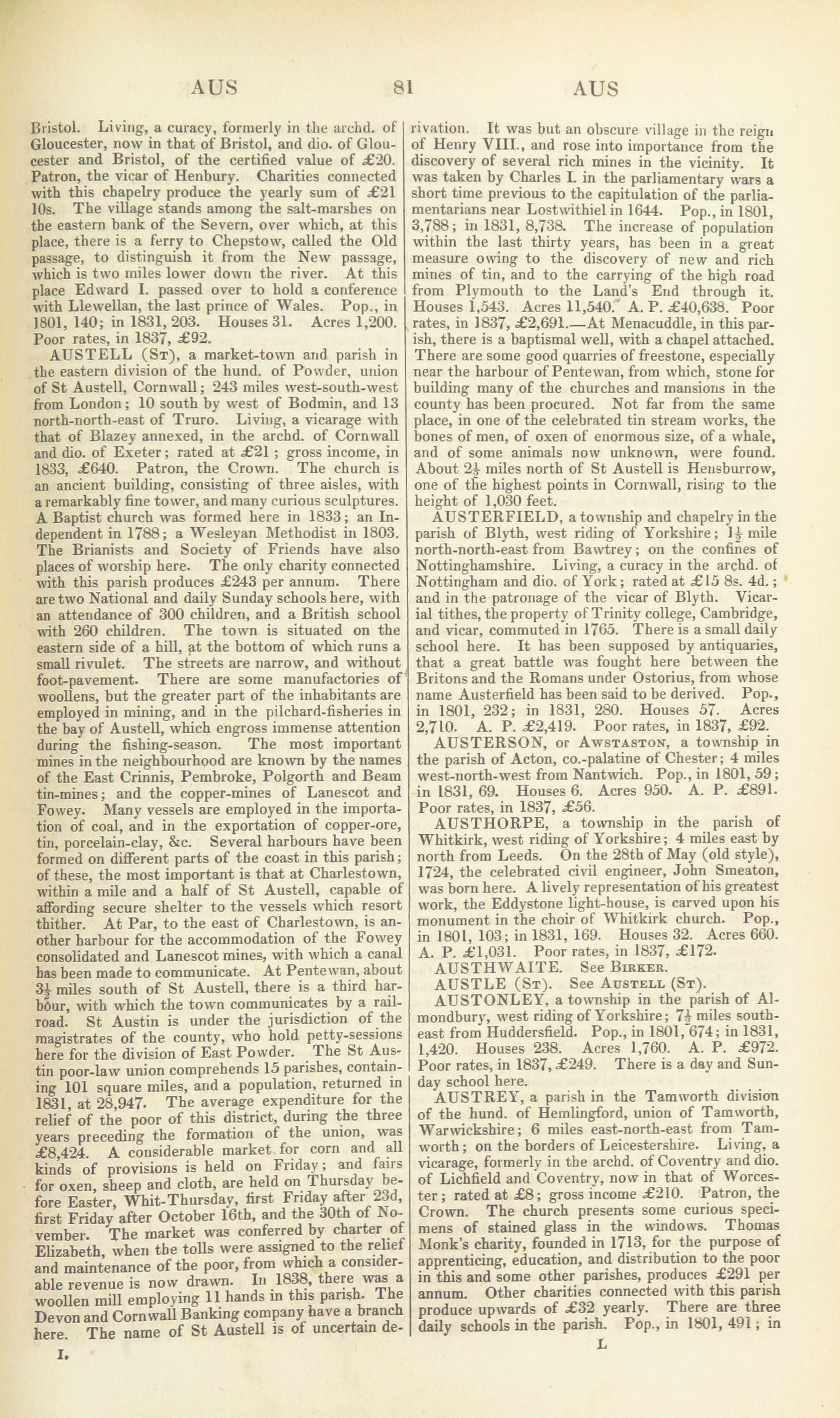 AUS 81 AUS

Bristol. Living, a curacy, formerly in the archd. of Gloucester, now in that of Bristol, and dio. of Gloucester and Bristol, of the certified value of £20. Patron, the vicar of Henbury. Charities connected with this chapelry produce the yearly sum of £21 10s. The village stands among the salt-marshes on the eastern bank of the Severn, over which, at this place, there is a ferry to Chepstow, called the Old passage, to distinguish it from the New passage, which is two miles lower down the river. At this place Edward I. passed over to hold a conference with Llewellan, the last prince of Wales. Pop., in 1801, 140; in 1831, 203. Houses 31. Acres 1,200. Poor rates, in 1837, £92.

AUSTELL (St), a market-town and parish in the eastern division of the hund. of Powder, union of St Austell, Cornwall; 243 miles west-south-west from London; 10 south by west of Bodmin, and 13 north-north-east of Truro. Living, a vicarage with that of Blazey annexed, in the archd. of Cornwall and dio. of Exeter; rated at £21; gross income, in 1833, £640. Patron, the Crown. The church is an ancient building, consisting of three aisles, with a remarkably fine tower, and many curious sculptures. A Baptist church was formed here in 1833; an Independent in 1788; a Wesleyan Methodist in 1803. The Brianists and Society of Friends have also places of worship here. The only charity connected with this parish produces £243 per annum. There are two National and daily Sunday schools here, with an attendance of 300 children, and a British school with 260 children. The town is situated on the eastern side of a hill, at the bottom of which runs a small rivulet. The streets are narrow, and without foot-pavement. There are some manufactories of woollens, but the greater part of the inhabitants are employed in mining, and in the pilchard-fisheries in the bay of Austell, which engross immense attention during the fishing-season. The most important mines in the neighbourhood are known by the names of the East Crinnis, Pembroke, Polgorth and Beam tin-mines; and the copper-mines of Lanescot and Fowey. Many vessels are employed in the importation of coal, and in the exportation of copper-ore, tin, porcelain-clay, &c. Several harbours have been formed on different parts of the coast in this parish; of these, the most important is that at Charlestown, within a mile and a half of St Austell, capable of affording secure shelter to the vessels which resort thither. At Par, to the east of Charlestown, is another harbour for the accommodation of the Fowey consolidated and Lanescot mines, with which a canal has been made to communicate. At Pentewan, about $3\frac{1}{2}$ miles south of St Austell, there is a third harbour, with which the town communicates by a railroad. St Austin is under the jurisdiction of the magistrates of the county, who hold petty-sessions here for the division of East Powder. The St Austin poor-law union comprehends 15 parishes, containing 101 square miles, and a population, returned in 1831, at 28,947. The average expenditure for the relief of the poor of this district, during the three years preceding the formation of the union, was £8,424. A considerable market for corn and all kinds of provisions is held on Friday; and fairs for oxen, sheep and cloth, are held on Thursday before Easter, Whit-Thursday, first Friday after 23d, first Friday after October 16th, and the 30th of November. The market was conferred by charter of Elizabeth, when the tolls were assigned to the relief and maintenance of the poor, from which a considerable revenue is now drawn. In 1838, there was a woollen mill employing 11 hands in this parish. The Devon and Cornwall Banking company have a branch here. The name of St Austell is of uncertain derivation. It was but an obscure village in the reign of Henry VIII., and rose into importance from the discovery of several rich mines in the vicinity. It was taken by Charles I. in the parliamentary wars a short time previous to the capitulation of the parliamentarians near Lostwithiel in 1644. Pop., in 1801, 3,788; in 1831, 8,738. The increase of population within the last thirty years, has been in a great measure owing to the discovery of new and rich mines of tin, and to the carrying of the high road from Plymouth to the Land's End through it. Houses 1,543. Acres 11,540. A. P. £40,638. Poor rates, in 1837, £2,691.—At Menacuddle, in this parish, there is a baptismal well, with a chapel attached. There are some good quarries of freestone, especially near the harbour of Pentewan, from which, stone for building many of the churches and mansions in the county has been procured. Not far from the same place, in one of the celebrated tin stream works, the bones of men, of oxen of enormous size, of a whale, and of some animals now unknown, were found. About $2\frac{1}{2}$ miles north of St Austell is Hensburrow, one of the highest points in Cornwall, rising to the height of 1,030 feet.

AUSTERFIELD, a township and chapelry in the parish of Blyth, west riding of Yorkshire; $1\frac{1}{2}$ mile north-north-east from Bawtrey; on the confines of Nottinghamshire. Living, a curacy in the archd. of Nottingham and dio. of York; rated at £15 8s. 4d.; and in the patronage of the vicar of Blyth. Vicarial tithes, the property of Trinity college, Cambridge, and vicar, commuted in 1765. There is a small daily school here. It has been supposed by antiquaries, that a great battle was fought here between the Britons and the Romans under Ostorius, from whose name Austerfield has been said to be derived. Pop., in 1801, 232; in 1831, 280. Houses 57. Acres 2,710. A. P. £2,419. Poor rates, in 1837, £92.

AUSTERSON, or Awstaston, a township in the parish of Acton, co.-palatine of Chester; 4 miles west-north-west from Nantwich. Pop., in 1801, 59; in 1831, 69. Houses 6. Acres 950. A. P. £891. Poor rates, in 1837, £56.

AUSTHORPE, a township in the parish of Whitkirk, west riding of Yorkshire; 4 miles east by north from Leeds. On the 28th of May (old style), 1724, the celebrated civil engineer, John Smeaton, was born here. A lively representation of his greatest work, the Eddystone light-house, is carved upon his monument in the choir of Whitkirk church. Pop., in 1801, 103; in 1831, 169. Houses 32. Acres 660. A. P. £1,031. Poor rates, in 1837, £172.

AUSTHWAITE. See Birker.

AUSTLE (St). See Austell (St).

AUSTONLEY, a township in the parish of Almondbury, west riding of Yorkshire; $7\frac{1}{2}$ miles south-east from Huddersfield. Pop., in 1801, 674; in 1831, 1,420. Houses 238. Acres 1,760. A. P. £972. Poor rates, in 1837, £249. There is a day and Sunday school here.

AUSTREY, a parish in the Tamworth division of the hund. of Hemlingford, union of Tamworth, Warwickshire; 6 miles east-north-east from Tamworth; on the borders of Leicestershire. Living, a vicarage, formerly in the archd. of Coventry and dio. of Lichfield and Coventry, now in that of Worcester; rated at £8; gross income £210. Patron, the Crown. The church presents some curious specimens of stained glass in the windows. Thomas Monk's charity, founded in 1713, for the purpose of apprenticing, education, and distribution to the poor in this and some other parishes, produces £291 per annum. Other charities connected with this parish produce upwards of £32 yearly. There are three daily schools in the parish. Pop., in 1801, 491; in

I. L